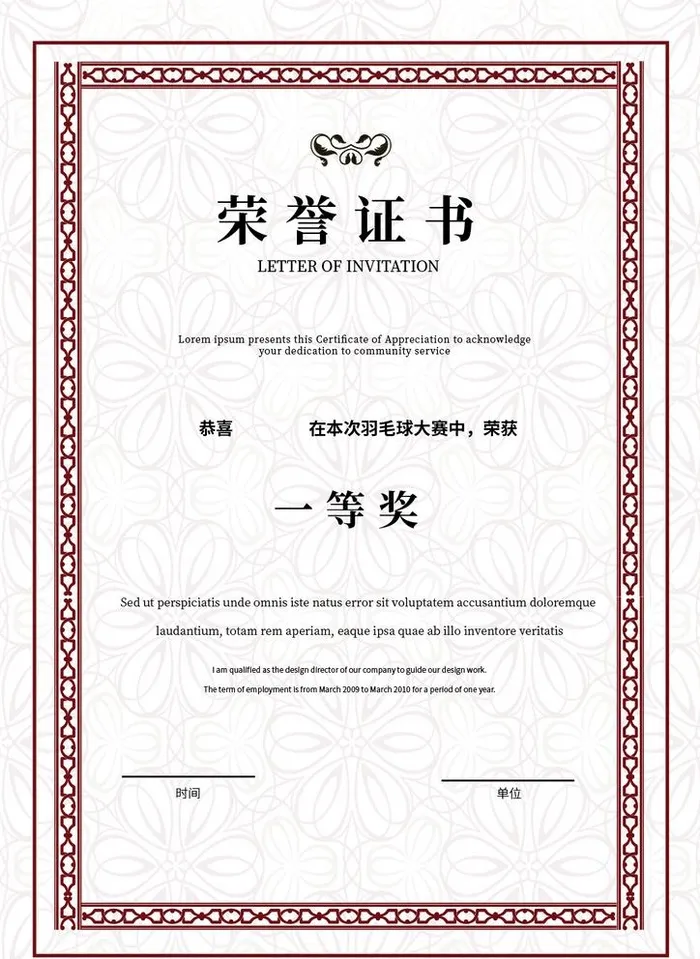 荣誉证书

LETTER OF INVITATION

Lorem ipsum presents this Certificate of Appreciation to acknowledge your dedication to community service

恭喜　　　　在本次羽毛球大赛中，荣获

一等奖

Sed ut perspiciatis unde omnis iste natus error sit voluptatem accusantium doloremque laudantium, totam rem aperiam, eaque ipsa quae ab illo inventore veritatis

I am qualified as the design director of our company to guide our design work.

The term of employment is from March 2009 to March 2010 for a period of one year.

时间

单位